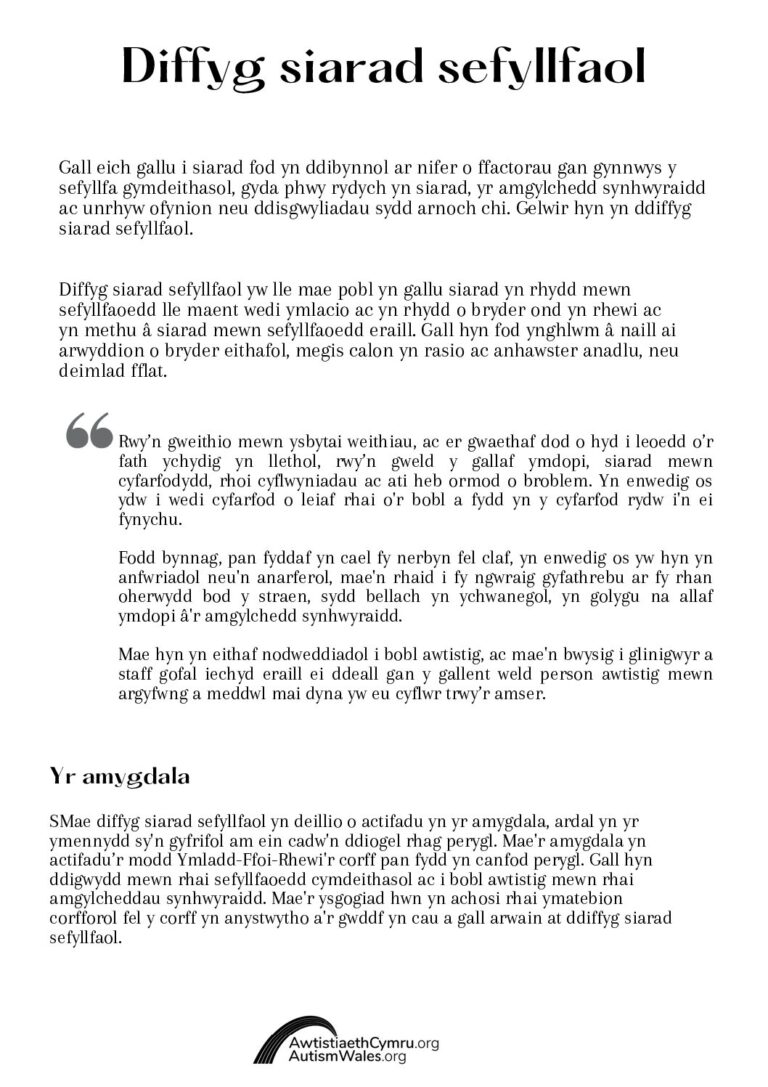 Diffyg siarad sefyllfaol

Gall eich gallu i siarad fod yn ddibynnol ar nifer o ffactorau gan gynnwys y sefyllfa gymdeithasol, gyda phwy rydych yn siarad, yr amgylchedd synhwyraidd ac unrhyw ofynion neu ddisgwyliadau sydd arnoch chi. Gelwir hyn yn ddiffyg siarad sefyllfaol.

Diffyg siarad sefyllfaol yw lle mae pobl yn gallu siarad yn rhydd mewn sefyllfaoedd lle maent wedi ymlacio ac yn rhydd o bryder ond yn rhewi ac yn methu â siarad mewn sefyllfaoedd eraill. Gall hyn fod ynghlwm â naill ai arwyddion o bryder eithafol, megis calon yn rasio ac anhawster anadlu, neu deimlad fflat.

Rwy'n gweithio mewn ysbytai weithiau, ac er gwaethaf dod o hyd i leoedd o'r fath ychydig yn llethol, rwy'n gweld y gallaf ymdopi, siarad mewn cyfarfodydd, rhoi cyflwyniadau ac ati heb ormod o broblem. Yn enwedig os ydw i wedi cyfarfod o leiaf rhai o'r bobl a fydd yn y cyfarfod rydw i'n ei fynychu.

Fodd bynnag, pan fyddaf yn cael fy nerbyn fel claf, yn enwedig os yw hyn yn anfwriadol neu'n anarferol, mae'n rhaid i fy ngwraig gyfathrebu ar fy rhan oherwydd bod y straen, sydd bellach yn ychwanegol, yn golygu na allaf ymdopi â'r amgylchedd synhwyraidd.

Mae hyn yn eithaf nodweddiadol i bobl awtistig, ac mae'n bwysig i glinigwyr a staff gofal iechyd eraill ei ddeall gan y gallent weld person awtistig mewn argyfwng a meddwl mai dyna yw eu cyflwr trwy'r amser.

Yr amygdala

SMae diffyg siarad sefyllfaol yn deillio o actifadu yn yr amygdala, ardal yn yr ymennydd sy'n gyfrifol am ein cadw'n ddiogel rhag perygl. Mae'r amygdala yn actifadu'r modd Ymladd-Ffoi-Rhewi'r corff pan fydd yn canfod perygl. Gall hyn ddigwydd mewn rhai sefyllfaoedd cymdeithasol ac i bobl awtistig mewn rhai amgylcheddau synhwyraidd. Mae'r ysgogiad hwn yn achosi rhai ymatebion corfforol fel y corff yn anystwytho a'r gwddf yn cau a gall arwain at ddiffyg siarad sefyllfaol.

AwtistiaethCymru.org
AutismWales.org